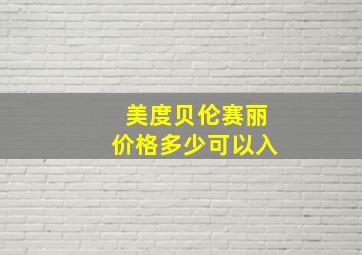 美度贝伦赛丽
价格多少可以入